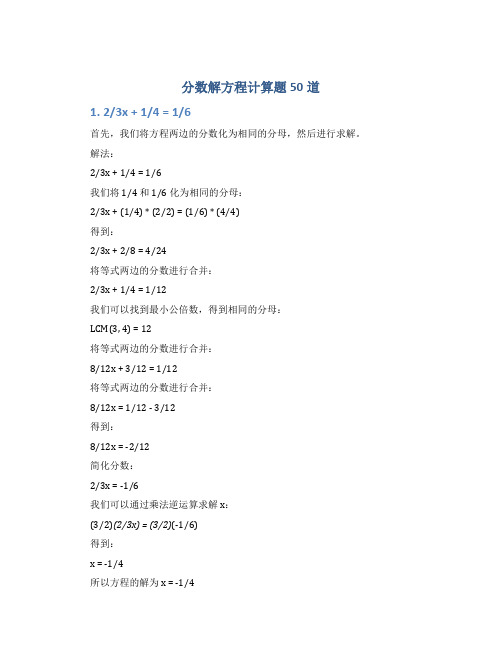 分数解方程计算题 50 道

1. 2/3x + 1/4 = 1/6

首先，我们将方程两边的分数化为相同的分母，然后进行求解。

解法：

2/3x + 1/4 = 1/6

我们将 1/4 和 1/6 化为相同的分母：

2/3x + (1/4) * (2/2) = (1/6) * (4/4)

得到：

2/3x + 2/8 = 4/24

将等式两边的分数进行合并：

2/3x + 1/4 = 1/12

我们可以找到最小公倍数，得到相同的分母：

LCM(3, 4) = 12

将等式两边的分数进行合并：

8/12x + 3/12 = 1/12

将等式两边的分数进行合并：

8/12x = 1/12 - 3/12

得到：

8/12x = -2/12

简化分数：

2/3x = -1/6

我们可以通过乘法逆运算求解 x：

(3/2)(2/3x) = (3/2)(-1/6)

得到：

x = -1/4

所以方程的解为 x = -1/4